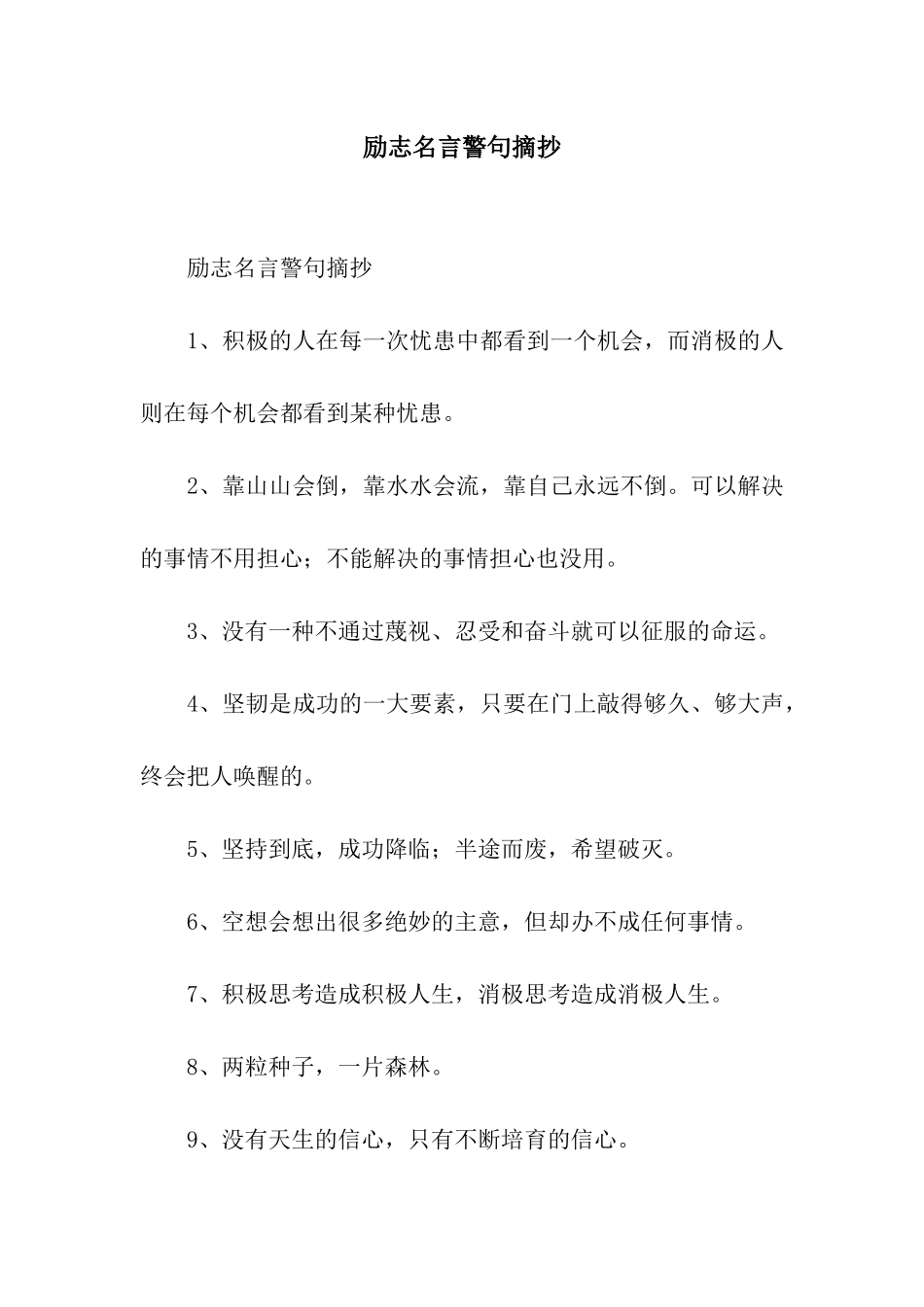 励志名言警句摘抄

励志名言警句摘抄

1、积极的人在每一次忧患中都看到一个机会，而消极的人则在每个机会都看到某种忧患。

2、靠山山会倒，靠水水会流，靠自己永远不倒。可以解决的事情不用担心；不能解决的事情担心也没用。

3、没有一种不通过蔑视、忍受和奋斗就可以征服的命运。

4、坚韧是成功的一大要素，只要在门上敲得够久、够大声，终会把人唤醒的。

5、坚持到底，成功降临；半途而废，希望破灭。

6、空想会想出很多绝妙的主意，但却办不成任何事情。

7、积极思考造成积极人生，消极思考造成消极人生。

8、两粒种子，一片森林。

9、没有天生的信心，只有不断培育的信心。